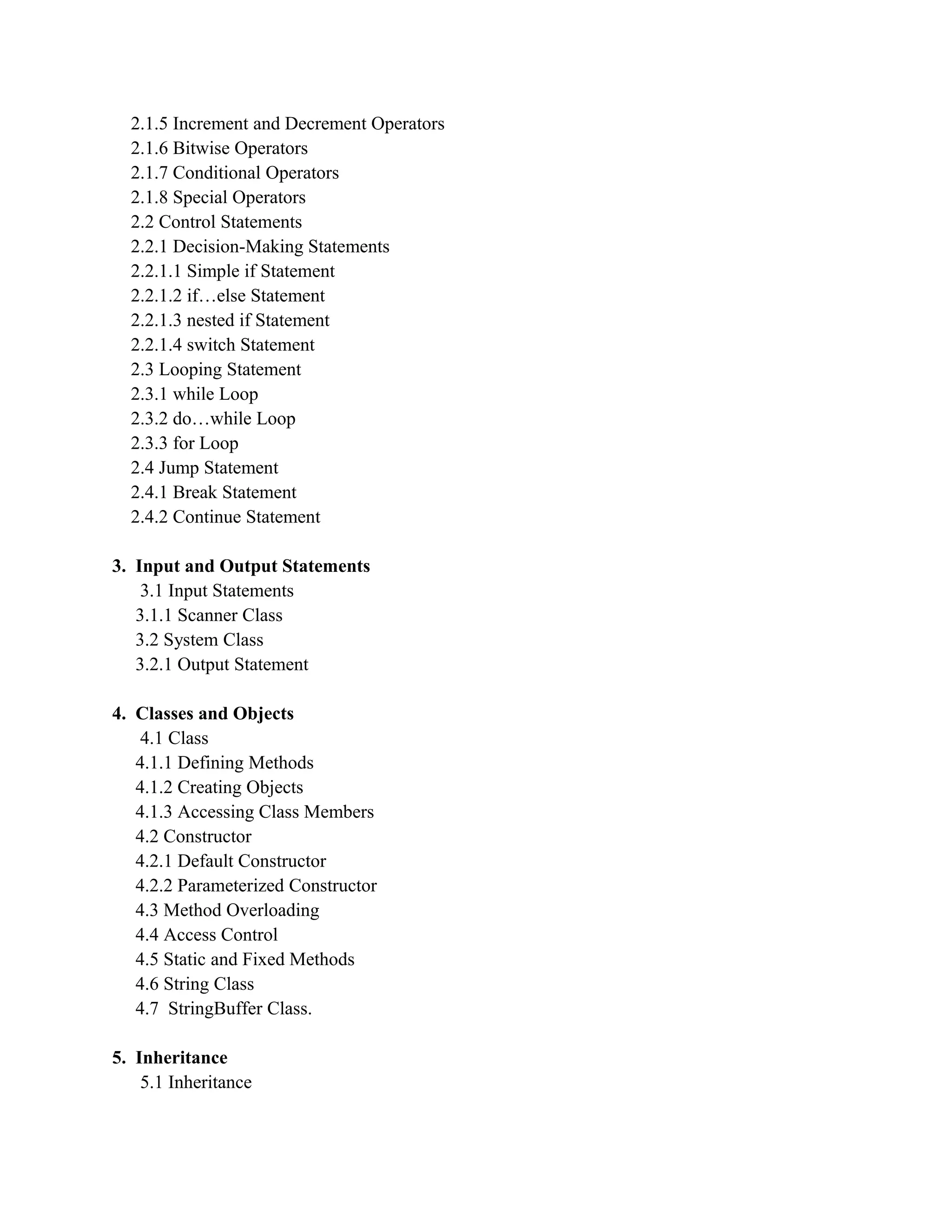 2.1.5 Increment and Decrement Operators
2.1.6 Bitwise Operators
2.1.7 Conditional Operators
2.1.8 Special Operators
2.2 Control Statements
2.2.1 Decision-Making Statements
2.2.1.1 Simple if Statement
2.2.1.2 if…else Statement
2.2.1.3 nested if Statement
2.2.1.4 switch Statement
2.3 Looping Statement
2.3.1 while Loop
2.3.2 do…while Loop
2.3.3 for Loop
2.4 Jump Statement
2.4.1 Break Statement
2.4.2 Continue Statement

3. Input and Output Statements
3.1 Input Statements
3.1.1 Scanner Class
3.2 System Class
3.2.1 Output Statement

4. Classes and Objects
4.1 Class
4.1.1 Defining Methods
4.1.2 Creating Objects
4.1.3 Accessing Class Members
4.2 Constructor
4.2.1 Default Constructor
4.2.2 Parameterized Constructor
4.3 Method Overloading
4.4 Access Control
4.5 Static and Fixed Methods
4.6 String Class
4.7 StringBuffer Class.

5. Inheritance
5.1 Inheritance